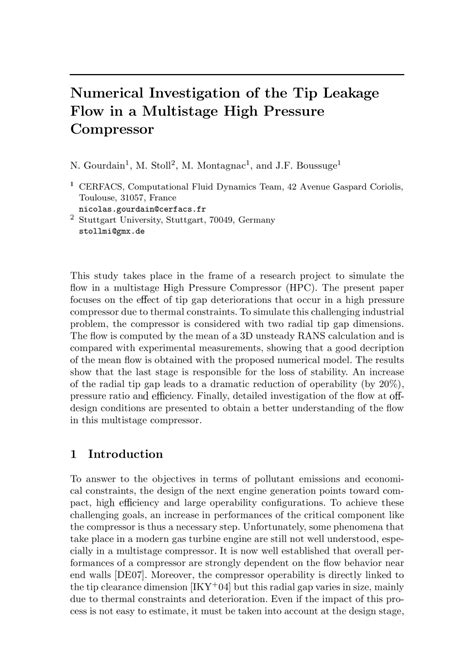 Numerical Investigation of the Tip Leakage Flow in a Multistage High Pressure Compressor

N. Gourdain$^1$, M. Stoll$^2$, M. Montagnac$^1$, and J.F. Boussuge$^1$

$^1$ CERFACS, Computational Fluid Dynamics Team, 42 Avenue Gaspard Coriolis, Toulouse, 31057, France
nicolas.gourdain@cerfacs.fr
$^2$ Stuttgart University, Stuttgart, 70049, Germany
stollmi@gmx.de

This study takes place in the frame of a research project to simulate the flow in a multistage High Pressure Compressor (HPC). The present paper focuses on the effect of tip gap deteriorations that occur in a high pressure compressor due to thermal constraints. To simulate this challenging industrial problem, the compressor is considered with two radial tip gap dimensions. The flow is computed by the mean of a 3D unsteady RANS calculation and is compared with experimental measurements, showing that a good decription of the mean flow is obtained with the proposed numerical model. The results show that the last stage is responsible for the loss of stability. An increase of the radial tip gap leads to a dramatic reduction of operability (by 20%), pressure ratio and efficiency. Finally, detailed investigation of the flow at off-design conditions are presented to obtain a better understanding of the flow in this multistage compressor.

1 Introduction

To answer to the objectives in terms of pollutant emissions and economical constraints, the design of the next engine generation points toward compact, high efficiency and large operability configurations. To achieve these challenging goals, an increase in performances of the critical component like the compressor is thus a necessary step. Unfortunately, some phenomena that take place in a modern gas turbine engine are still not well understood, especially in a multistage compressor. It is now well established that overall performances of a compressor are strongly dependent on the flow behavior near end walls [DE07]. Moreover, the compressor operability is directly linked to the tip clearance dimension [IKY$^+$04] but this radial gap varies in size, mainly due to thermal constraints and deterioration. Even if the impact of this process is not easy to estimate, it must be taken into account at the design stage,